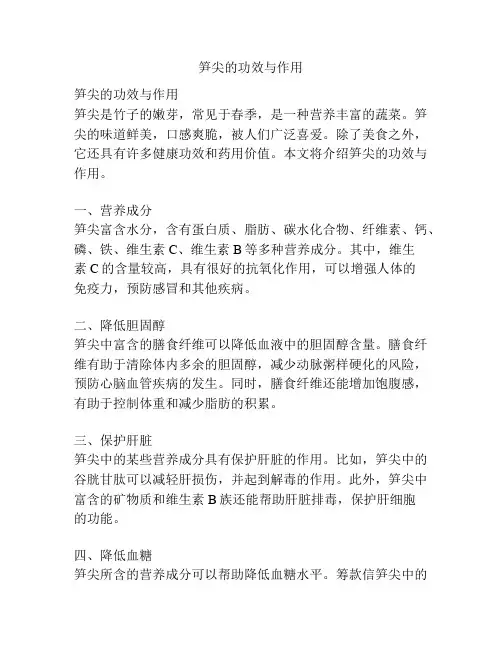 笋尖的功效与作用

笋尖的功效与作用
笋尖是竹子的嫩芽，常见于春季，是一种营养丰富的蔬菜。笋尖的味道鲜美，口感爽脆，被人们广泛喜爱。除了美食之外，它还具有许多健康功效和药用价值。本文将介绍笋尖的功效与作用。

一、营养成分
笋尖富含水分，含有蛋白质、脂肪、碳水化合物、纤维素、钙、磷、铁、维生素 C、维生素 B 等多种营养成分。其中，维生素 C 的含量较高，具有很好的抗氧化作用，可以增强人体的免疫力，预防感冒和其他疾病。

二、降低胆固醇
笋尖中富含的膳食纤维可以降低血液中的胆固醇含量。膳食纤维有助于清除体内多余的胆固醇，减少动脉粥样硬化的风险，预防心脑血管疾病的发生。同时，膳食纤维还能增加饱腹感，有助于控制体重和减少脂肪的积累。

三、保护肝脏
笋尖中的某些营养成分具有保护肝脏的作用。比如，笋尖中的谷胱甘肽可以减轻肝损伤，并起到解毒的作用。此外，笋尖中富含的矿物质和维生素 B 族还能帮助肝脏排毒，保护肝细胞的功能。

四、降低血糖
笋尖所含的营养成分可以帮助降低血糖水平。筹款信笋尖中的